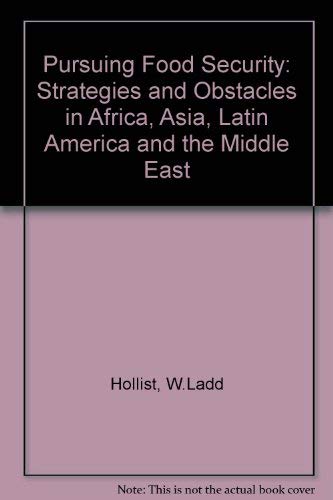 Pursuing Food Security: Strategies and Obstacles in Africa, Asia, Latin America and the Middle East

Hollist, W.Ladd

Note: This is not the actual book cover